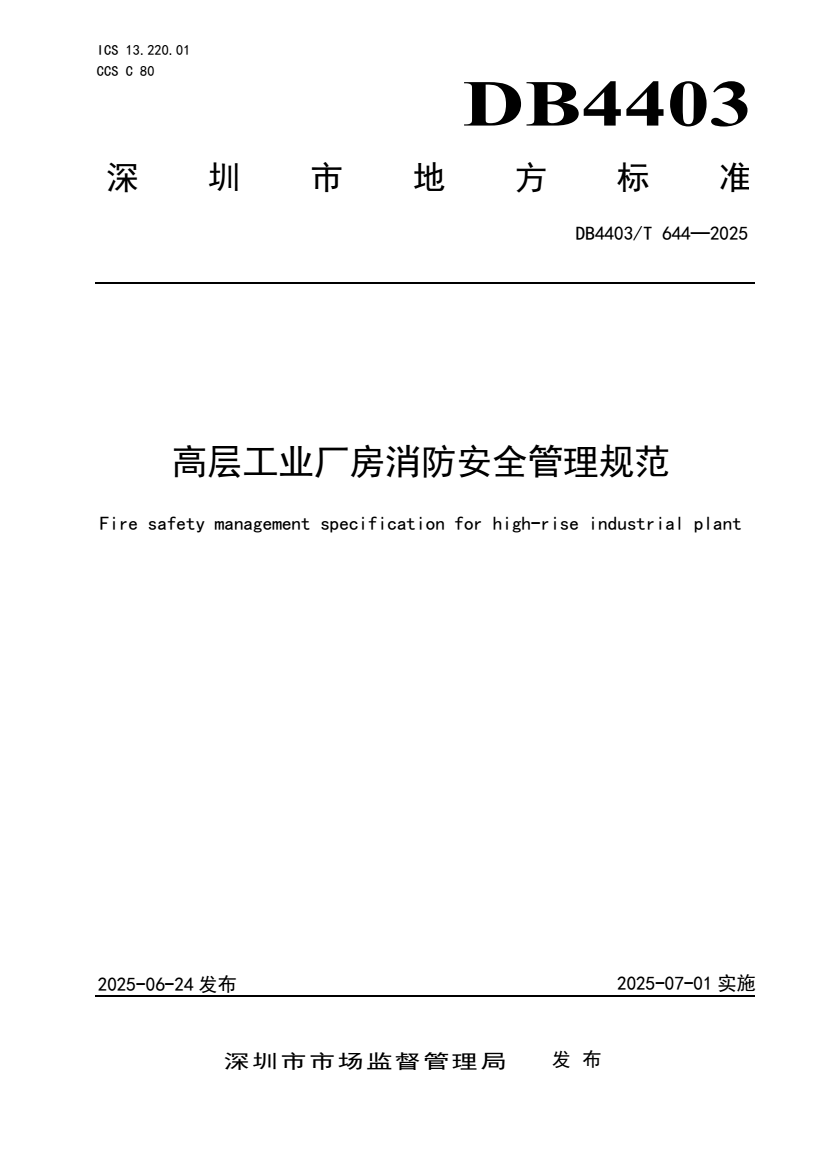 ICS 13.220.01
CCS C 80

DB4403

深圳市地方标准

DB4403/T 644—2025

高层工业厂房消防安全管理规范

Fire safety management specification for high-rise industrial plant

2025-06-24 发布

2025-07-01 实施

深圳市市场监督管理局 发布